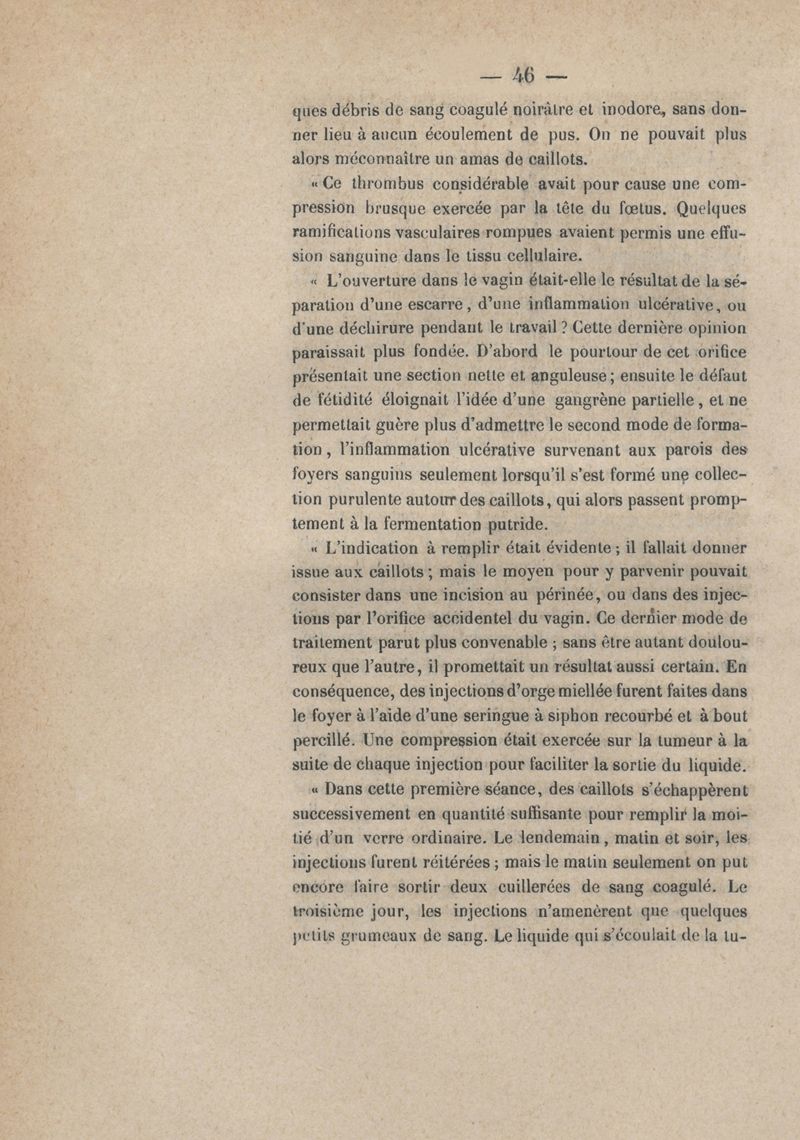 — 46 —

ques débris de sang coagulé noirâtre et inodore, sans donner lieu à aucun écoulement de pus. On ne pouvait plus alors méconnaître un amas de caillots.

« Ce thrombus considérable avait pour cause une compression brusque exercée par la tête du fœtus. Quelques ramifications vasculaires rompues avaient permis une effusion sanguine dans le tissu cellulaire.

« L'ouverture dans le vagin était-elle le résultat de la séparation d'une escarre, d'une inflammation ulcérative, ou d'une déchirure pendant le travail ? Cette dernière opinion paraissait plus fondée. D'abord le pourtour de cet orifice présentait une section nette et anguleuse ; ensuite le défaut de fétidité éloignait l'idée d'une gangrène partielle, et ne permettait guère plus d'admettre le second mode de formation, l'inflammation ulcérative survenant aux parois des foyers sanguins seulement lorsqu'il s'est formé une collection purulente autour des caillots, qui alors passent promptement à la fermentation putride.

« L'indication à remplir était évidente ; il fallait donner issue aux caillots ; mais le moyen pour y parvenir pouvait consister dans une incision au périnée, ou dans des injections par l'orifice accidentel du vagin. Ce dernier mode de traitement parut plus convenable ; sans être autant douloureux que l'autre, il promettait un résultat aussi certain. En conséquence, des injections d'orge miellée furent faites dans le foyer à l'aide d'une seringue à siphon recourbé et à bout percillé. Une compression était exercée sur la tumeur à la suite de chaque injection pour faciliter la sortie du liquide.

« Dans cette première séance, des caillots s'échappèrent successivement en quantité suffisante pour remplir la moitié d'un verre ordinaire. Le lendemain, matin et soir, les injections furent réitérées ; mais le matin seulement on put encore faire sortir deux cuillerées de sang coagulé. Le troisième jour, les injections n'amenèrent que quelques petits grumeaux de sang. Le liquide qui s'écoulait de la tu-